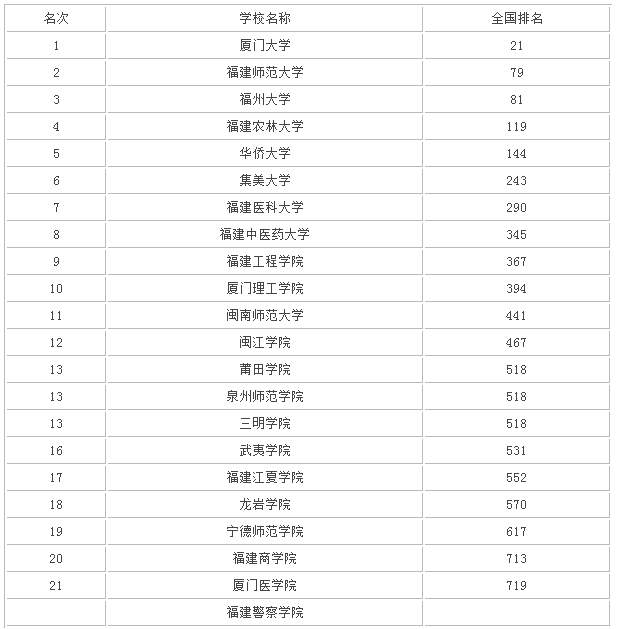 | 名次 | 学校名称 | 全国排名 |
|---|---|---|
| 1 | 厦门大学 | 21 |
| 2 | 福建师范大学 | 79 |
| 3 | 福州大学 | 81 |
| 4 | 福建农林大学 | 119 |
| 5 | 华侨大学 | 144 |
| 6 | 集美大学 | 243 |
| 7 | 福建医科大学 | 290 |
| 8 | 福建中医药大学 | 345 |
| 9 | 福建工程学院 | 367 |
| 10 | 厦门理工学院 | 394 |
| 11 | 闽南师范大学 | 441 |
| 12 | 闽江学院 | 467 |
| 13 | 莆田学院 | 518 |
| 13 | 泉州师范学院 | 518 |
| 13 | 三明学院 | 518 |
| 16 | 武夷学院 | 531 |
| 17 | 福建江夏学院 | 552 |
| 18 | 龙岩学院 | 570 |
| 19 | 宁德师范学院 | 617 |
| 20 | 福建商学院 | 713 |
| 21 | 厦门医学院 | 719 |
|  | 福建警察学院 |  |